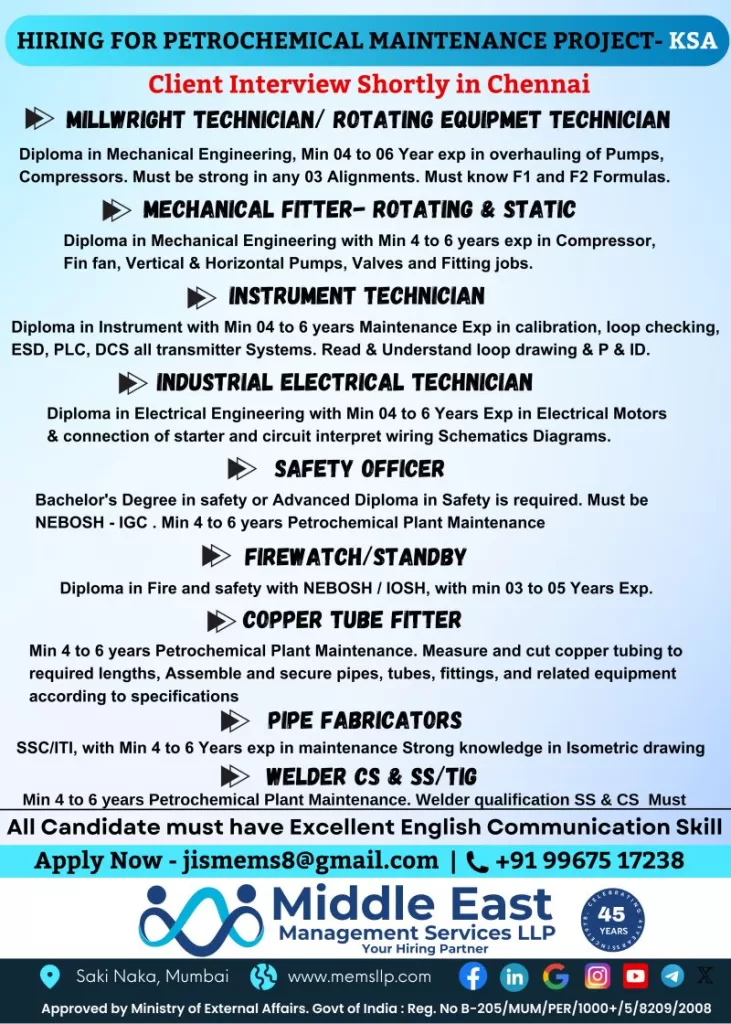 HIRING FOR PETROCHEMICAL MAINTENANCE PROJECT- KSA

Client Interview Shortly in Chennai

MILLWRIGHT TECHNICIAN/ ROTATING EQUIPMET TECHNICIAN

Diploma in Mechanical Engineering, Min 04 to 06 Year exp in overhauling of Pumps, Compressors. Must be strong in any 03 Alignments. Must know F1 and F2 Formulas.

MECHANICAL FITTER- ROTATING & STATIC

Diploma in Mechanical Engineering with Min 4 to 6 years exp in Compressor, Fin fan, Vertical & Horizontal Pumps, Valves and Fitting jobs.

INSTRUMENT TECHNICIAN

Diploma in Instrument with Min 04 to 6 years Maintenance Exp in calibration, loop checking, ESD, PLC, DCS all transmitter Systems. Read & Understand loop drawing & P & ID.

INDUSTRIAL ELECTRICAL TECHNICIAN

Diploma in Electrical Engineering with Min 04 to 6 Years Exp in Electrical Motors & connection of starter and circuit interpret wiring Schematics Diagrams.

SAFETY OFFICER

Bachelor's Degree in safety or Advanced Diploma in Safety is required. Must be NEBOSH - IGC . Min 4 to 6 years Petrochemical Plant Maintenance

FIREWATCH/STANDBY

Diploma in Fire and safety with NEBOSH / IOSH, with min 03 to 05 Years Exp.

COPPER TUBE FITTER

Min 4 to 6 years Petrochemical Plant Maintenance. Measure and cut copper tubing to required lengths, Assemble and secure pipes, tubes, fittings, and related equipment according to specifications

PIPE FABRICATORS

SSC/ITI, with Min 4 to 6 Years exp in maintenance Strong knowledge in Isometric drawing

WELDER CS & SS/TIG

Min 4 to 6 years Petrochemical Plant Maintenance. Welder qualification SS & CS Must

All Candidate must have Excellent English Communication Skill

Apply Now - jismems8@gmail.com | +91 99675 17238

Middle East Management Services LLP
Your Hiring Partner

CELEBRATING 45 YEARS

Saki Naka, Mumbai www.memsllp.com

Approved by Ministry of External Affairs. Govt of India : Reg. No B-205/MUM/PER/1000+/5/8209/2008